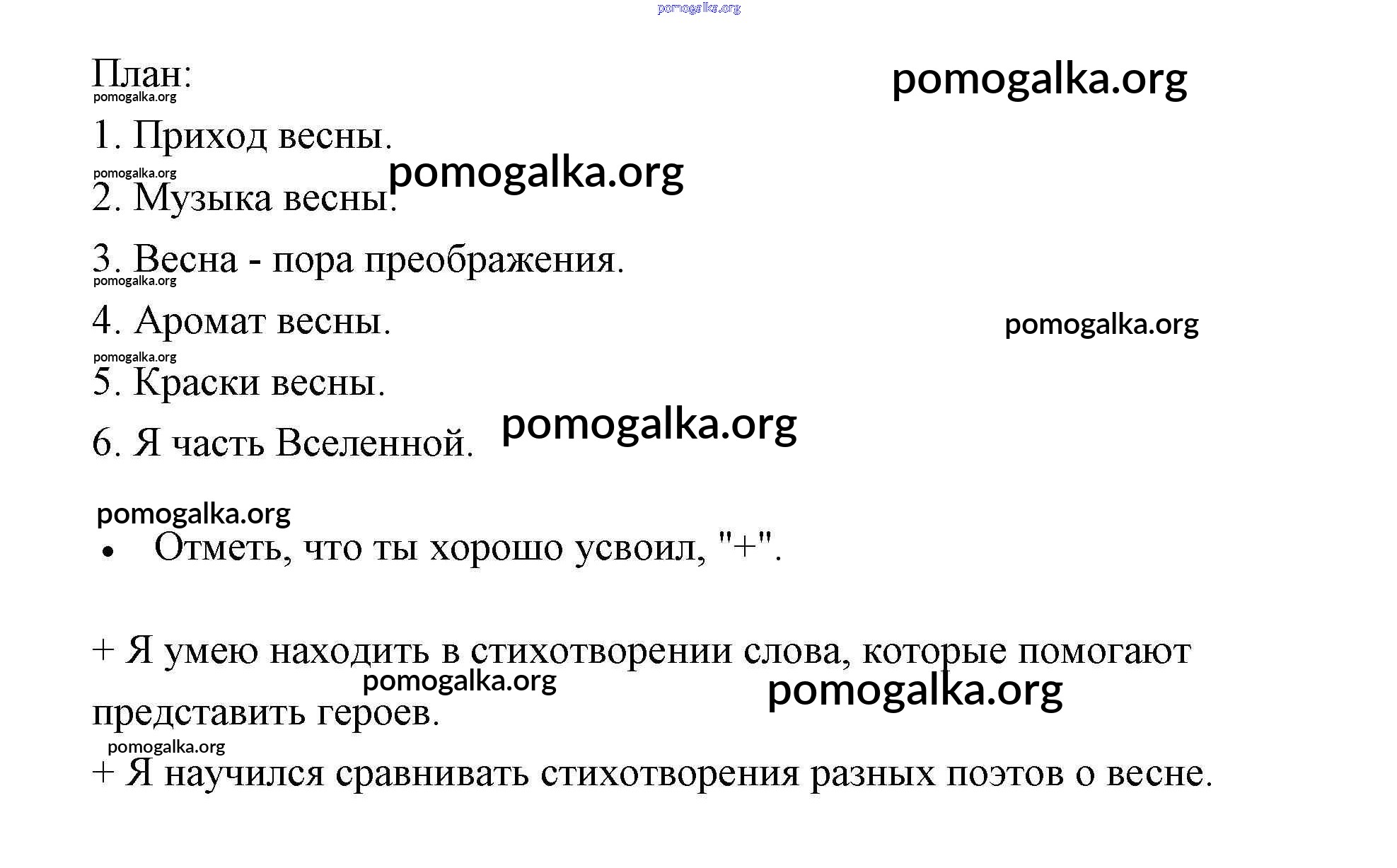 pomogalka.org

План: pomogalka.org

pomogalka.org

1. Приход весны.

pomogalka.org pomogalka.org

2. Музыка весны.

3. Весна - пора преображения.

pomogalka.org

4. Аромат весны. pomogalka.org

pomogalka.org

5. Краски весны.

6. Я часть Вселенной. pomogalka.org

pomogalka.org

• Отметь, что ты хорошо усвоил, "+".

+ Я умею находить в стихотворении слова, которые помогают представить героев. pomogalka.org pomogalka.org

pomogalka.org

+ Я научился сравнивать стихотворения разных поэтов о весне.